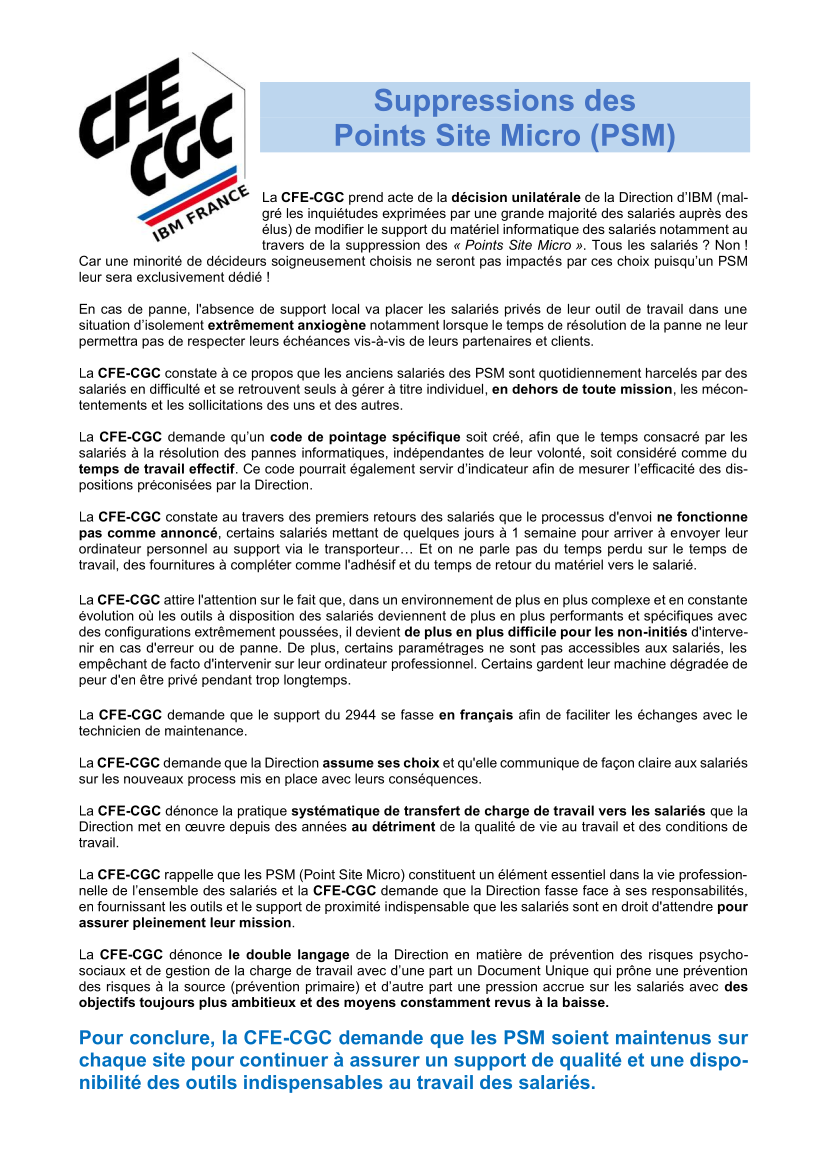 CFE CGC
IBM FRANCE

Suppressions des
Points Site Micro (PSM)

La CFE-CGC prend acte de la décision unilatérale de la Direction d'IBM (malgré les inquiétudes exprimées par une grande majorité des salariés auprès des élus) de modifier le support du matériel informatique des salariés notamment au travers de la suppression des « Points Site Micro ». Tous les salariés ? Non ! Car une minorité de décideurs soigneusement choisis ne seront pas impactés par ces choix puisqu'un PSM leur sera exclusivement dédié !

En cas de panne, l'absence de support local va placer les salariés privés de leur outil de travail dans une situation d'isolement extrêmement anxiogène notamment lorsque le temps de résolution de la panne ne leur permettra pas de respecter leurs échéances vis-à-vis de leurs partenaires et clients.

La CFE-CGC constate à ce propos que les anciens salariés des PSM sont quotidiennement harcelés par des salariés en difficulté et se retrouvent seuls à gérer à titre individuel, en dehors de toute mission, les mécontentements et les sollicitations des uns et des autres.

La CFE-CGC demande qu'un code de pointage spécifique soit créé, afin que le temps consacré par les salariés à la résolution des pannes informatiques, indépendantes de leur volonté, soit considéré comme du temps de travail effectif. Ce code pourrait également servir d'indicateur afin de mesurer l'efficacité des dispositions préconisées par la Direction.

La CFE-CGC constate au travers des premiers retours des salariés que le processus d'envoi ne fonctionne pas comme annoncé, certains salariés mettant de quelques jours à 1 semaine pour arriver à envoyer leur ordinateur personnel au support via le transporteur… Et on ne parle pas du temps perdu sur le temps de travail, des fournitures à compléter comme l'adhésif et du temps de retour du matériel vers le salarié.

La CFE-CGC attire l'attention sur le fait que, dans un environnement de plus en plus complexe et en constante évolution où les outils à disposition des salariés deviennent de plus en plus performants et spécifiques avec des configurations extrêmement poussées, il devient de plus en plus difficile pour les non-initiés d'intervenir en cas d'erreur ou de panne. De plus, certains paramétrages ne sont pas accessibles aux salariés, les empêchant de facto d'intervenir sur leur ordinateur professionnel. Certains gardent leur machine dégradée de peur d'en être privé pendant trop longtemps.

La CFE-CGC demande que le support du 2944 se fasse en français afin de faciliter les échanges avec le technicien de maintenance.

La CFE-CGC demande que la Direction assume ses choix et qu'elle communique de façon claire aux salariés sur les nouveaux process mis en place avec leurs conséquences.

La CFE-CGC dénonce la pratique systématique de transfert de charge de travail vers les salariés que la Direction met en œuvre depuis des années au détriment de la qualité de vie au travail et des conditions de travail.

La CFE-CGC rappelle que les PSM (Point Site Micro) constituent un élément essentiel dans la vie professionnelle de l'ensemble des salariés et la CFE-CGC demande que la Direction fasse face à ses responsabilités, en fournissant les outils et le support de proximité indispensable que les salariés sont en droit d'attendre pour assurer pleinement leur mission.

La CFE-CGC dénonce le double langage de la Direction en matière de prévention des risques psychosociaux et de gestion de la charge de travail avec d'une part un Document Unique qui prône une prévention des risques à la source (prévention primaire) et d'autre part une pression accrue sur les salariés avec des objectifs toujours plus ambitieux et des moyens constamment revus à la baisse.

Pour conclure, la CFE-CGC demande que les PSM soient maintenus sur chaque site pour continuer à assurer un support de qualité et une disponibilité des outils indispensables au travail des salariés.